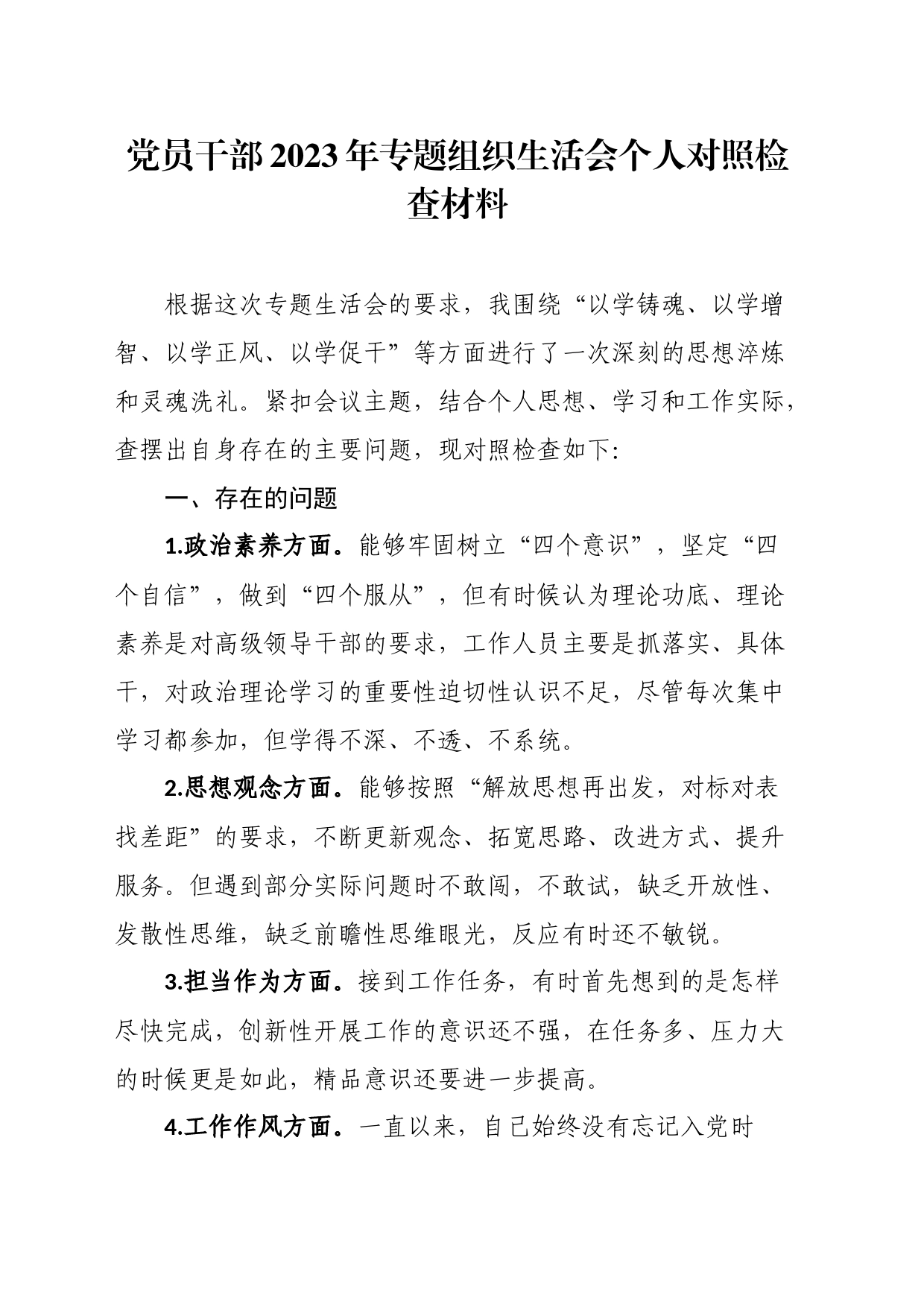 党员干部2023年专题组织生活会个人对照检查材料

根据这次专题生活会的要求，我围绕“以学铸魂、以学增智、以学正风、以学促干”等方面进行了一次深刻的思想淬炼和灵魂洗礼。紧扣会议主题，结合个人思想、学习和工作实际，查摆出自身存在的主要问题，现对照检查如下:

一、存在的问题

1.政治素养方面。能够牢固树立“四个意识”，坚定“四个自信”，做到“四个服从”，但有时候认为理论功底、理论素养是对高级领导干部的要求，工作人员主要是抓落实、具体干，对政治理论学习的重要性迫切性认识不足，尽管每次集中学习都参加，但学得不深、不透、不系统。

2.思想观念方面。能够按照“解放思想再出发，对标对表找差距”的要求，不断更新观念、拓宽思路、改进方式、提升服务。但遇到部分实际问题时不敢闯，不敢试，缺乏开放性、发散性思维，缺乏前瞻性思维眼光，反应有时还不敏锐。

3.担当作为方面。接到工作任务，有时首先想到的是怎样尽快完成，创新性开展工作的意识还不强，在任务多、压力大的时候更是如此，精品意识还要进一步提高。

4.工作作风方面。一直以来，自己始终没有忘记入党时